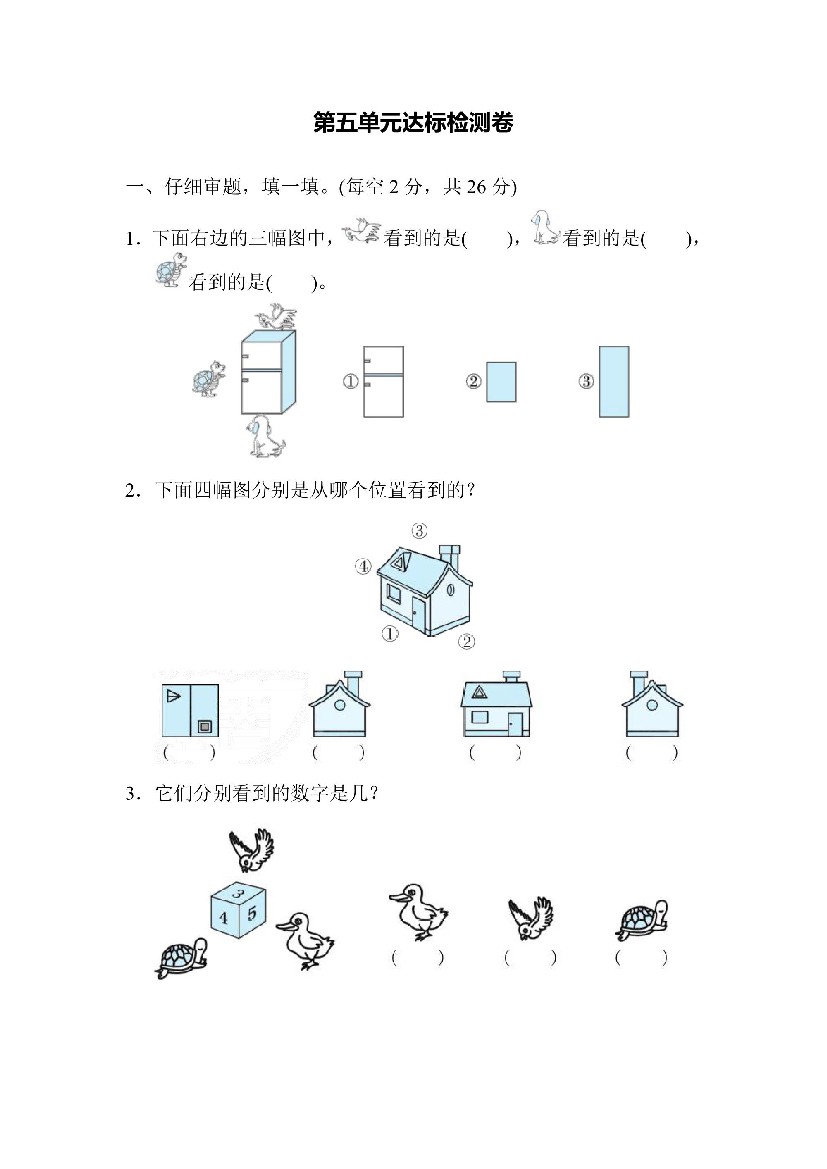 第五单元达标检测卷

一、仔细审题，填一填。(每空 2 分，共 26 分)

1．下面右边的三幅图中，看到的是(　　)，看到的是(　　)，看到的是(　　)。

①　②　③

2．下面四幅图分别是从哪个位置看到的？

③
④
①　②

(　　)　(　　)　(　　)　(　　)

3．它们分别看到的数字是几？

3
4　5

(　　)　(　　)　(　　)